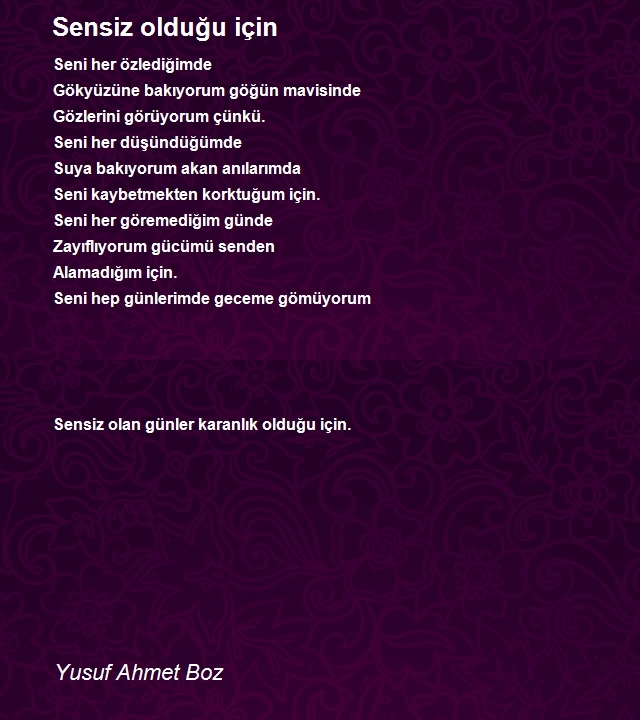 Sensiz olduğu için

Seni her özlediğimde
Gökyüzüne bakıyorum göğün mavisinde
Gözlerini görüyorum çünkü.
Seni her düşündüğümde
Suya bakıyorum akan anılarımda
Seni kaybetmekten korktuğum için.
Seni her göremediğim günde
Zayıflıyorum gücümü senden
Alamadığım için.
Seni hep günlerimde geceme gömüyorum

Sensiz olan günler karanlık olduğu için.

Yusuf Ahmet Boz